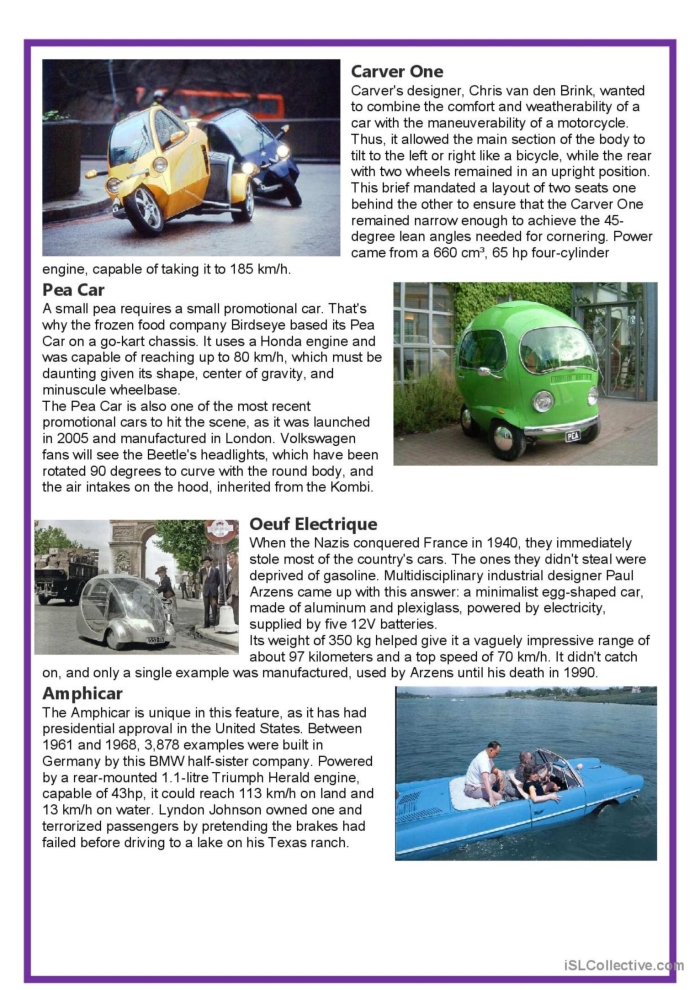 Carver One
Carver's designer, Chris van den Brink, wanted to combine the comfort and weatherability of a car with the maneuverability of a motorcycle. Thus, it allowed the main section of the body to tilt to the left or right like a bicycle, while the rear with two wheels remained in an upright position. This brief mandated a layout of two seats one behind the other to ensure that the Carver One remained narrow enough to achieve the 45-degree lean angles needed for cornering. Power came from a 660 cm³, 65 hp four-cylinder engine, capable of taking it to 185 km/h.

Pea Car
A small pea requires a small promotional car. That's why the frozen food company Birdseye based its Pea Car on a go-kart chassis. It uses a Honda engine and was capable of reaching up to 80 km/h, which must be daunting given its shape, center of gravity, and minuscule wheelbase.
The Pea Car is also one of the most recent promotional cars to hit the scene, as it was launched in 2005 and manufactured in London. Volkswagen fans will see the Beetle's headlights, which have been rotated 90 degrees to curve with the round body, and the air intakes on the hood, inherited from the Kombi.

PEA

Oeuf Electrique
When the Nazis conquered France in 1940, they immediately stole most of the country's cars. The ones they didn't steal were deprived of gasoline. Multidisciplinary industrial designer Paul Arzens came up with this answer: a minimalist egg-shaped car, made of aluminum and plexiglass, powered by electricity, supplied by five 12V batteries.
Its weight of 350 kg helped give it a vaguely impressive range of about 97 kilometers and a top speed of 70 km/h. It didn't catch on, and only a single example was manufactured, used by Arzens until his death in 1990.

Amphicar
The Amphicar is unique in this feature, as it has had presidential approval in the United States. Between 1961 and 1968, 3,878 examples were built in Germany by this BMW half-sister company. Powered by a rear-mounted 1.1-litre Triumph Herald engine, capable of 43hp, it could reach 113 km/h on land and 13 km/h on water. Lyndon Johnson owned one and terrorized passengers by pretending the brakes had failed before driving to a lake on his Texas ranch.

iSLCollective.com